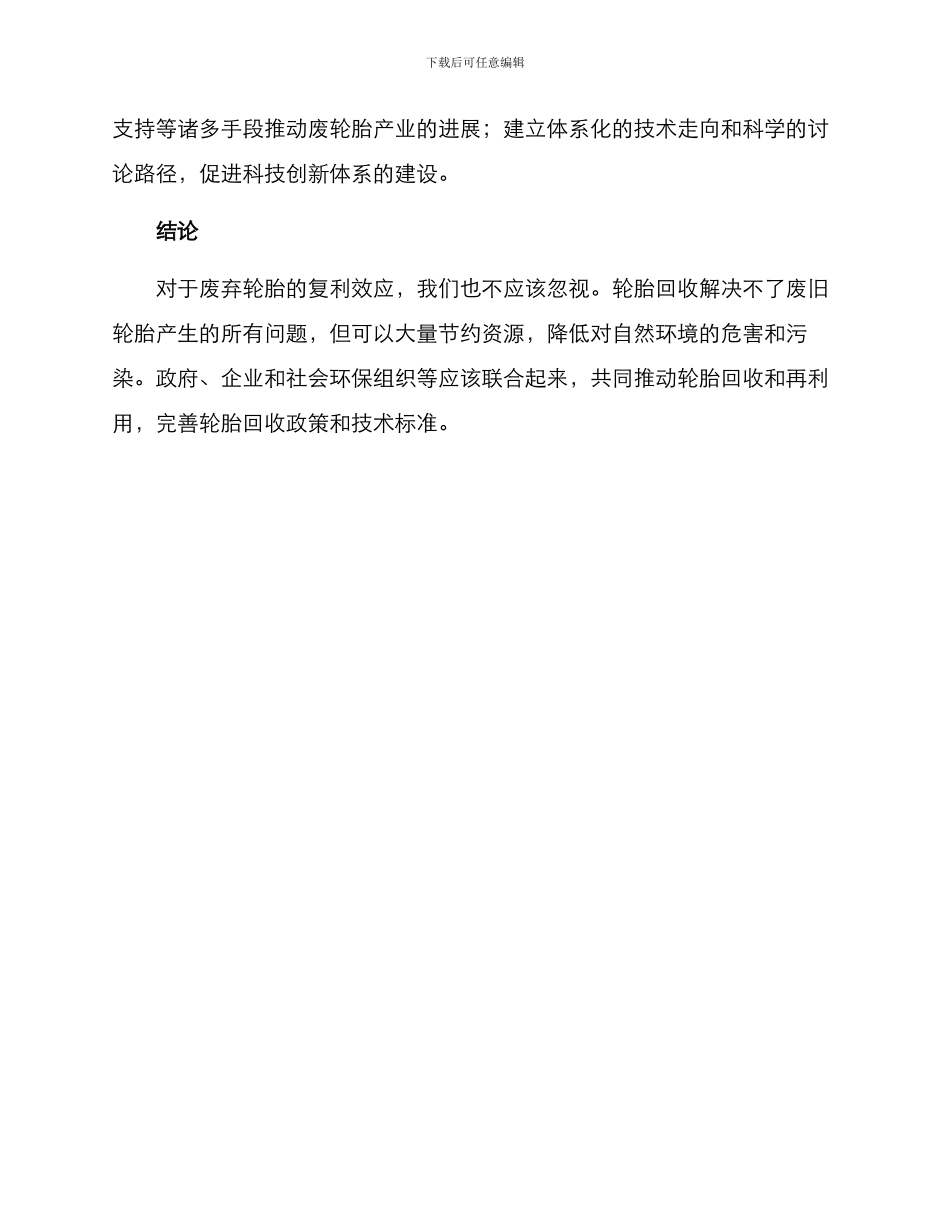 下载后可任意编辑

支持等诸多手段推动废轮胎产业的进展；建立体系化的技术走向和科学的讨论路径，促进科技创新体系的建设。

结论

对于废弃轮胎的复利效应，我们也不应该忽视。轮胎回收解决不了废旧轮胎产生的所有问题，但可以大量节约资源，降低对自然环境的危害和污染。政府、企业和社会环保组织等应该联合起来，共同推动轮胎回收和再利用，完善轮胎回收政策和技术标准。